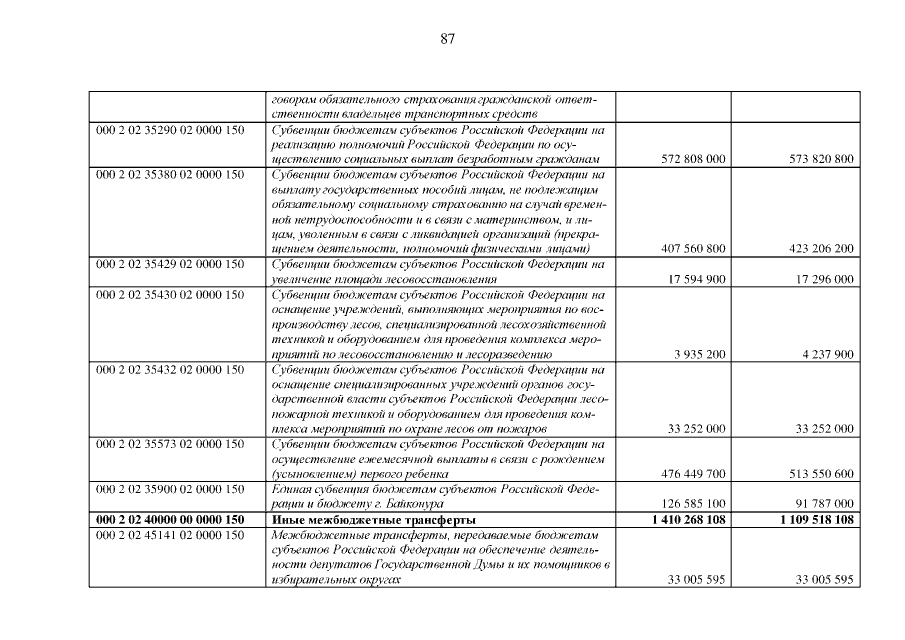 87

| | | | |
|---|---|---|---|
| | говорам обязательного страхования гражданской ответственности владельцев транспортных средств | | |
| 000 2 02 35290 02 0000 150 | Субвенции бюджетам субъектов Российской Федерации на реализацию полномочий Российской Федерации по осуществлению социальных выплат безработным гражданам | 572 808 000 | 573 820 800 |
| 000 2 02 35380 02 0000 150 | Субвенции бюджетам субъектов Российской Федерации на выплату государственных пособий лицам, не подлежащим обязательному социальному страхованию на случай временной нетрудоспособности и в связи с материнством, и лицам, уволенным в связи с ликвидацией организаций (прекращением деятельности, полномочий физическими лицами) | 407 560 800 | 423 206 200 |
| 000 2 02 35429 02 0000 150 | Субвенции бюджетам субъектов Российской Федерации на увеличение площади лесовосстановления | 17 594 900 | 17 296 000 |
| 000 2 02 35430 02 0000 150 | Субвенции бюджетам субъектов Российской Федерации на оснащение учреждений, выполняющих мероприятия по воспроизводству лесов, специализированной лесохозяйственной техникой и оборудованием для проведения комплекса мероприятий по лесовосстановлению и лесоразведению | 3 935 200 | 4 237 900 |
| 000 2 02 35432 02 0000 150 | Субвенции бюджетам субъектов Российской Федерации на оснащение специализированных учреждений органов государственной власти субъектов Российской Федерации лесопожарной техникой и оборудованием для проведения комплекса мероприятий по охране лесов от пожаров | 33 252 000 | 33 252 000 |
| 000 2 02 35573 02 0000 150 | Субвенции бюджетам субъектов Российской Федерации на осуществление ежемесячной выплаты в связи с рождением (усыновлением) первого ребенка | 476 449 700 | 513 550 600 |
| 000 2 02 35900 02 0000 150 | Единая субвенция бюджетам субъектов Российской Федерации и бюджету г. Байконура | 126 585 100 | 91 787 000 |
| **000 2 02 40000 00 0000 150** | **Иные межбюджетные трансферты** | **1 410 268 108** | **1 109 518 108** |
| 000 2 02 45141 02 0000 150 | Межбюджетные трансферты, передаваемые бюджетам субъектов Российской Федерации на обеспечение деятельности депутатов Государственной Думы и их помощников в избирательных округах | 33 005 595 | 33 005 595 |